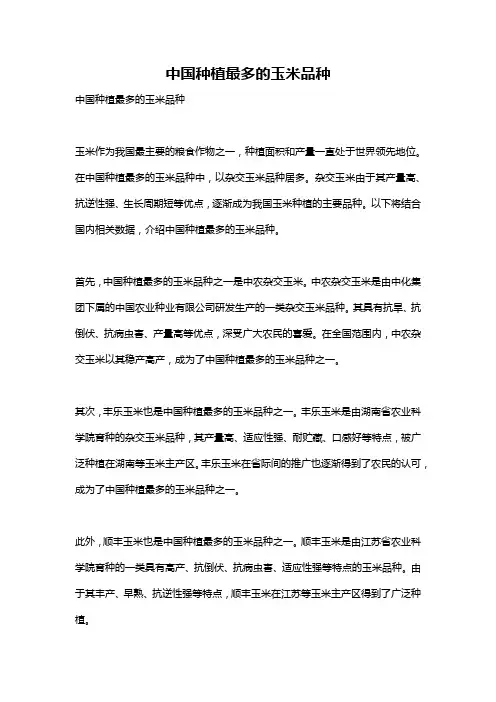 中国种植最多的玉米品种

中国种植最多的玉米品种

玉米作为我国最主要的粮食作物之一，种植面积和产量一直处于世界领先地位。在中国种植最多的玉米品种中，以杂交玉米品种居多。杂交玉米由于其产量高、抗逆性强、生长周期短等优点，逐渐成为我国玉米种植的主要品种。以下将结合国内相关数据，介绍中国种植最多的玉米品种。

首先，中国种植最多的玉米品种之一是中农杂交玉米。中农杂交玉米是由中化集团下属的中国农业种业有限公司研发生产的一类杂交玉米品种。其具有抗旱、抗倒伏、抗病虫害、产量高等优点，深受广大农民的喜爱。在全国范围内，中农杂交玉米以其稳产高产，成为了中国种植最多的玉米品种之一。

其次，丰乐玉米也是中国种植最多的玉米品种之一。丰乐玉米是由湖南省农业科学院育种的杂交玉米品种，其产量高、适应性强、耐贮藏、口感好等特点，被广泛种植在湖南等玉米主产区。丰乐玉米在省际间的推广也逐渐得到了农民的认可，成为了中国种植最多的玉米品种之一。

此外，顺丰玉米也是中国种植最多的玉米品种之一。顺丰玉米是由江苏省农业科学院育种的一类具有高产、抗倒伏、抗病虫害、适应性强等特点的玉米品种。由于其丰产、早熟、抗逆性强等特点，顺丰玉米在江苏等玉米主产区得到了广泛种植。